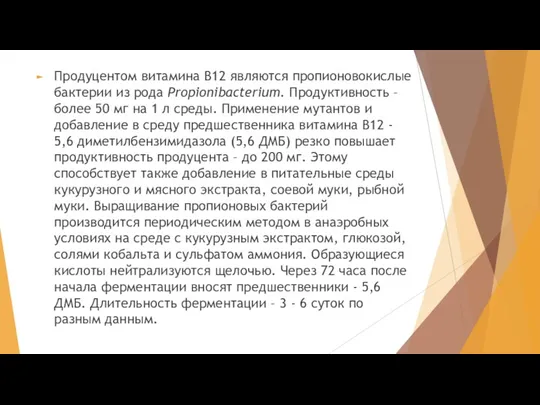 Продуцентом витамина В12 являются пропионовокислые бактерии из рода Propionibacterium. Продуктивность – более 50 мг на 1 л среды. Применение мутантов и добавление в среду предшественника витамина В12 - 5,6 диметилбензимидазола (5,6 ДМБ) резко повышает продуктивность продуцента – до 200 мг. Этому способствует также добавление в питательные среды кукурузного и мясного экстракта, соевой муки, рыбной муки. Выращивание пропионовых бактерий производится периодическим методом в анаэробных условиях на среде с кукурузным экстрактом, глюкозой, солями кобальта и сульфатом аммония. Образующиеся кислоты нейтрализуются щелочью. Через 72 часа после начала ферментации вносят предшественники - 5,6 ДМБ. Длительность ферментации – 3 - 6 суток по разным данным.